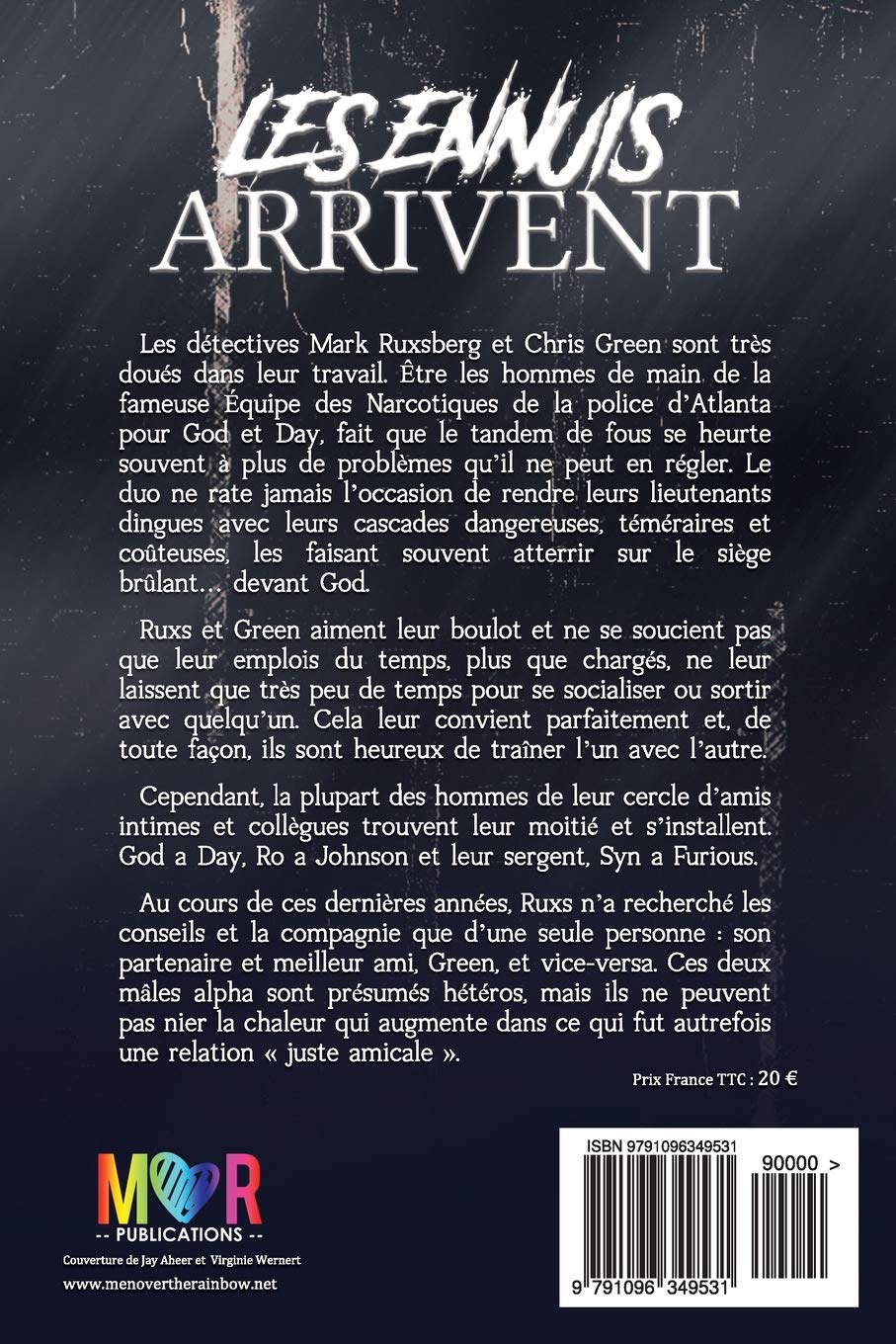 LES ENNUIS
ARRIVENT

Les détectives Mark Ruxsberg et Chris Green sont très doués dans leur travail. Être les hommes de main de la fameuse Équipe des Narcotiques de la police d'Atlanta pour God et Day, fait que le tandem de fous se heurte souvent à plus de problèmes qu'il ne peut en régler. Le duo ne rate jamais l'occasion de rendre leurs lieutenants dingues avec leurs cascades dangereuses, téméraires et coûteuses, les faisant souvent atterrir sur le siège brûlant… devant God.

Ruxs et Green aiment leur boulot et ne se soucient pas que leur emplois du temps, plus que chargés, ne leur laissent que très peu de temps pour se socialiser ou sortir avec quelqu'un. Cela leur convient parfaitement et, de toute façon, ils sont heureux de traîner l'un avec l'autre.

Cependant, la plupart des hommes de leur cercle d'amis intimes et collègues trouvent leur moitié et s'installent. God a Day, Ro a Johnson et leur sergent, Syn a Furious.

Au cours de ces dernières années, Ruxs n'a recherché les conseils et la compagnie que d'une seule personne : son partenaire et meilleur ami, Green, et vice-versa. Ces deux mâles alpha sont présumés hétéros, mais ils ne peuvent pas nier la chaleur qui augmente dans ce qui fut autrefois une relation « juste amicale ».

Prix France TTC : 20 €

MOR
-- PUBLICATIONS --
Couverture de Jay Aheer et Virginie Wernert
www.menovertherainbow.net

ISBN 9791096349531
90000 >
9 791096 349531